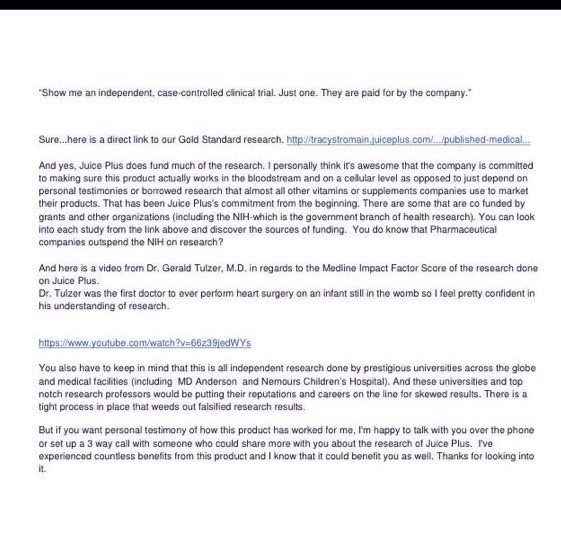 "Show me an independent, case-controlled clinical trial. Just one. They are paid for by the company."

Sure...here is a direct link to our Gold Standard research. http://tracystromain.juiceplus.com/.../published-medical...

And yes, Juice Plus does fund much of the research. I personally think it's awesome that the company is committed to making sure this product actually works in the bloodstream and on a cellular level as opposed to just depend on personal testimonies or borrowed research that almost all other vitamins or supplements companies use to market their products. That has been Juice Plus's commitment from the beginning. There are some that are co funded by grants and other organizations (including the NIH-which is the government branch of health research). You can look into each study from the link above and discover the sources of funding. You do know that Pharmaceutical companies outspend the NIH on research?

And here is a video from Dr. Gerald Tulzer, M.D. in regards to the Medline Impact Factor Score of the research done on Juice Plus.
Dr. Tulzer was the first doctor to ever perform heart surgery on an infant still in the womb so I feel pretty confident in his understanding of research.

https://www.youtube.com/watch?v=66z39jedWYs

You also have to keep in mind that this is all independent research done by prestigious universities across the globe and medical facilities (including MD Anderson and Nemours Children's Hospital). And these universities and top notch research professors would be putting their reputations and careers on the line for skewed results. There is a tight process in place that weeds out falsified research results.

But if you want personal testimony of how this product has worked for me, I'm happy to talk with you over the phone or set up a 3 way call with someone who could share more with you about the research of Juice Plus. I've experienced countless benefits from this product and I know that it could benefit you as well. Thanks for looking into it.